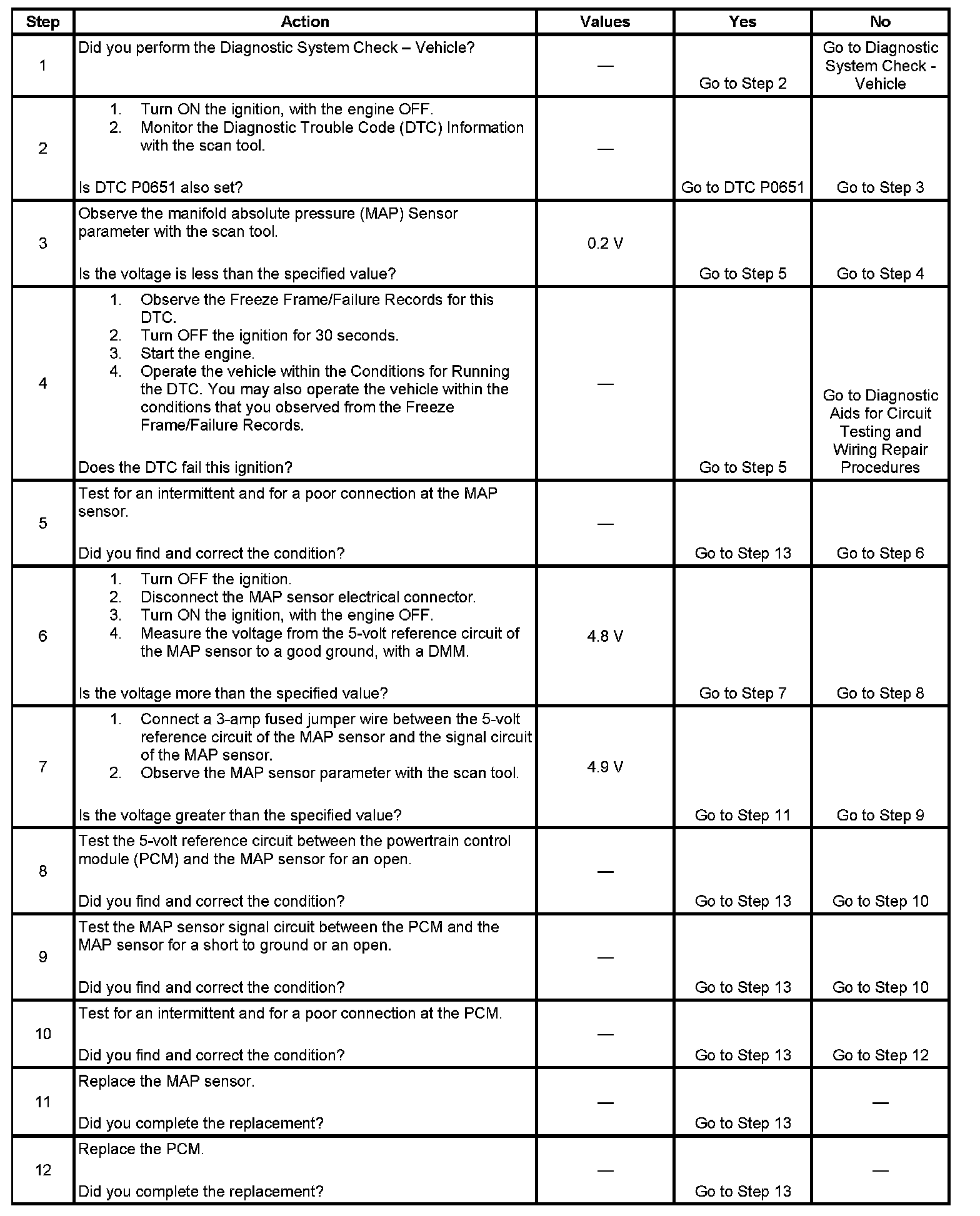 | Step | Action | Values | Yes | No |
|---|---|---|---|---|
| 1 | Did you perform the Diagnostic System Check – Vehicle? | — | Go to Step 2 | Go to Diagnostic System Check - Vehicle |
| 2 | 1. Turn ON the ignition, with the engine OFF. 2. Monitor the Diagnostic Trouble Code (DTC) Information with the scan tool. Is DTC P0651 also set? | — | Go to DTC P0651 | Go to Step 3 |
| 3 | Observe the manifold absolute pressure (MAP) Sensor parameter with the scan tool. Is the voltage is less than the specified value? | 0.2 V | Go to Step 5 | Go to Step 4 |
| 4 | 1. Observe the Freeze Frame/Failure Records for this DTC. 2. Turn OFF the ignition for 30 seconds. 3. Start the engine. 4. Operate the vehicle within the Conditions for Running the DTC. You may also operate the vehicle within the conditions that you observed from the Freeze Frame/Failure Records. Does the DTC fail this ignition? | — | Go to Step 5 | Go to Diagnostic Aids for Circuit Testing and Wiring Repair Procedures |
| 5 | Test for an intermittent and for a poor connection at the MAP sensor. Did you find and correct the condition? | — | Go to Step 13 | Go to Step 6 |
| 6 | 1. Turn OFF the ignition. 2. Disconnect the MAP sensor electrical connector. 3. Turn ON the ignition, with the engine OFF. 4. Measure the voltage from the 5-volt reference circuit of the MAP sensor to a good ground, with a DMM. Is the voltage more than the specified value? | 4.8 V | Go to Step 7 | Go to Step 8 |
| 7 | 1. Connect a 3-amp fused jumper wire between the 5-volt reference circuit of the MAP sensor and the signal circuit of the MAP sensor. 2. Observe the MAP sensor parameter with the scan tool. Is the voltage greater than the specified value? | 4.9 V | Go to Step 11 | Go to Step 9 |
| 8 | Test the 5-volt reference circuit between the powertrain control module (PCM) and the MAP sensor for an open. Did you find and correct the condition? | — | Go to Step 13 | Go to Step 10 |
| 9 | Test the MAP sensor signal circuit between the PCM and the MAP sensor for a short to ground or an open. Did you find and correct the condition? | — | Go to Step 13 | Go to Step 10 |
| 10 | Test for an intermittent and for a poor connection at the PCM. Did you find and correct the condition? | — | Go to Step 13 | Go to Step 12 |
| 11 | Replace the MAP sensor. Did you complete the replacement? | — | Go to Step 13 | — |
| 12 | Replace the PCM. Did you complete the replacement? | — | Go to Step 13 | — |